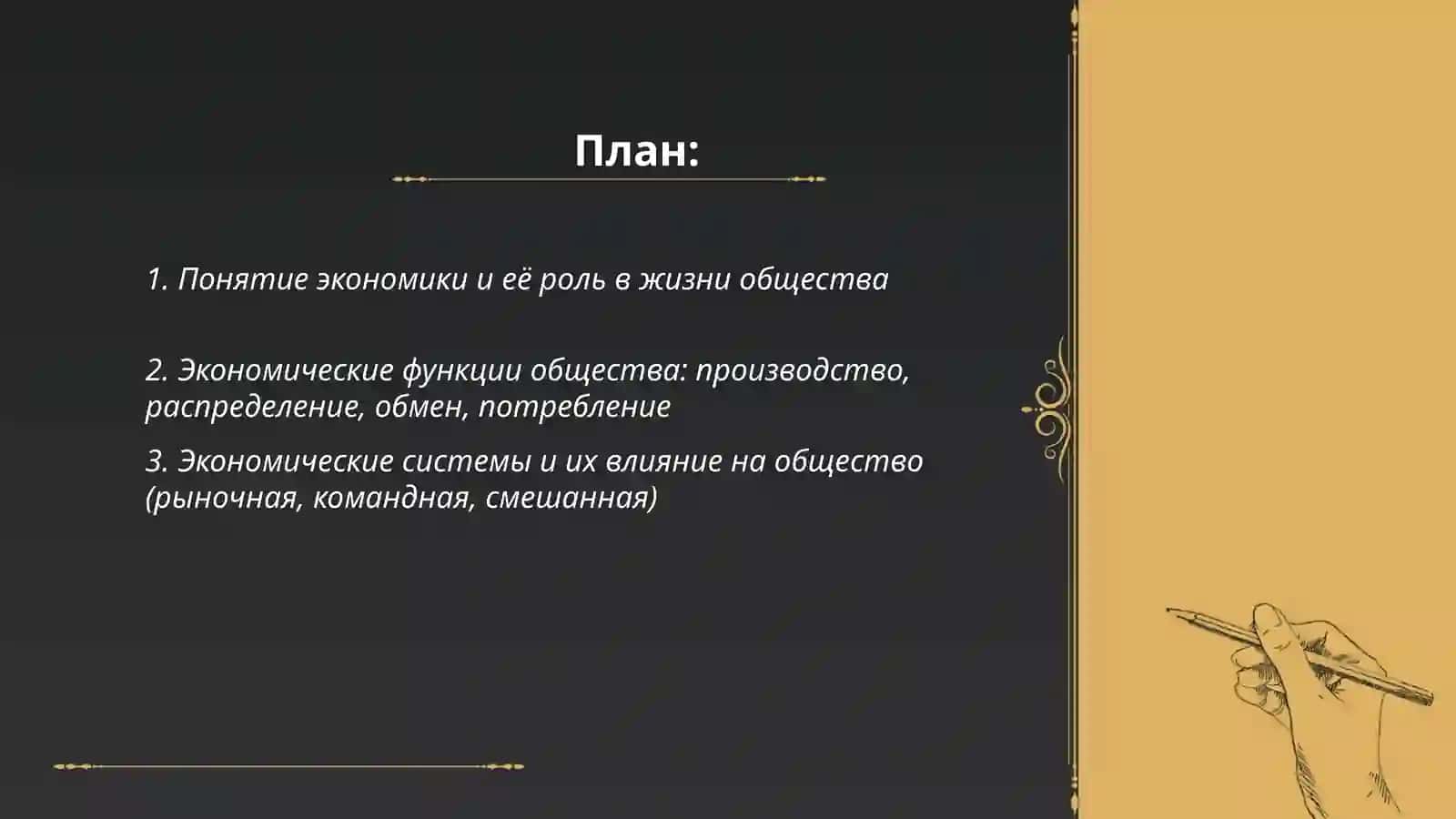 План:

1. Понятие экономики и её роль в жизни общества

2. Экономические функции общества: производство, распределение, обмен, потребление

3. Экономические системы и их влияние на общество (рыночная, командная, смешанная)